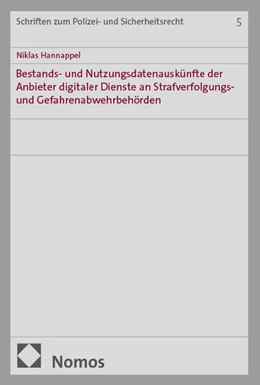 Schriften zum Polizei- und Sicherheitsrecht 5

Niklas Hannappel

Bestands- und Nutzungsdatenauskünfte der Anbieter digitaler Dienste an Strafverfolgungs- und Gefahrenabwehrbehörden

Nomos